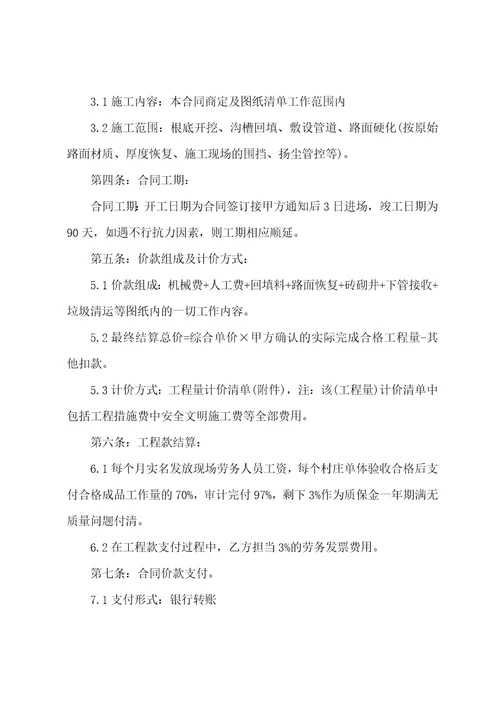 3.1 施工内容：本合同商定及图纸清单工作范围内

3.2 施工范围：根底开挖、沟槽回填、敷设管道、路面硬化(按原始路面材质、厚度恢复、施工现场的围挡、扬尘管控等)。

第四条：合同工期：

合同工期：开工日期为合同签订接甲方通知后 3 日进场，竣工日期为 90 天，如遇不行抗力因素，则工期相应顺延。

第五条：价款组成及计价方式：

5.1 价款组成：机械费+人工费+回填料+路面恢复+砖砌井+下管接收+垃圾清运等图纸内的一切工作内容。

5.2 最终结算总价=综合单价×甲方确认的实际完成合格工程量-其他扣款。

5.3 计价方式：工程量计价清单(附件)，注：该(工程量)计价清单中包括工程措施费中安全文明施工费等全部费用。

第六条：工程款结算：

6.1 每个月实名发放现场劳务人员工资，每个村庄单体验收合格后支付合格成品工作量的 70%，审计完付 97%，剩下 3%作为质保金一年期满无质量问题付清。

6.2 在工程款支付过程中，乙方担当 3%的劳务发票费用。

第七条：合同价款支付。

7.1 支付形式：银行转账